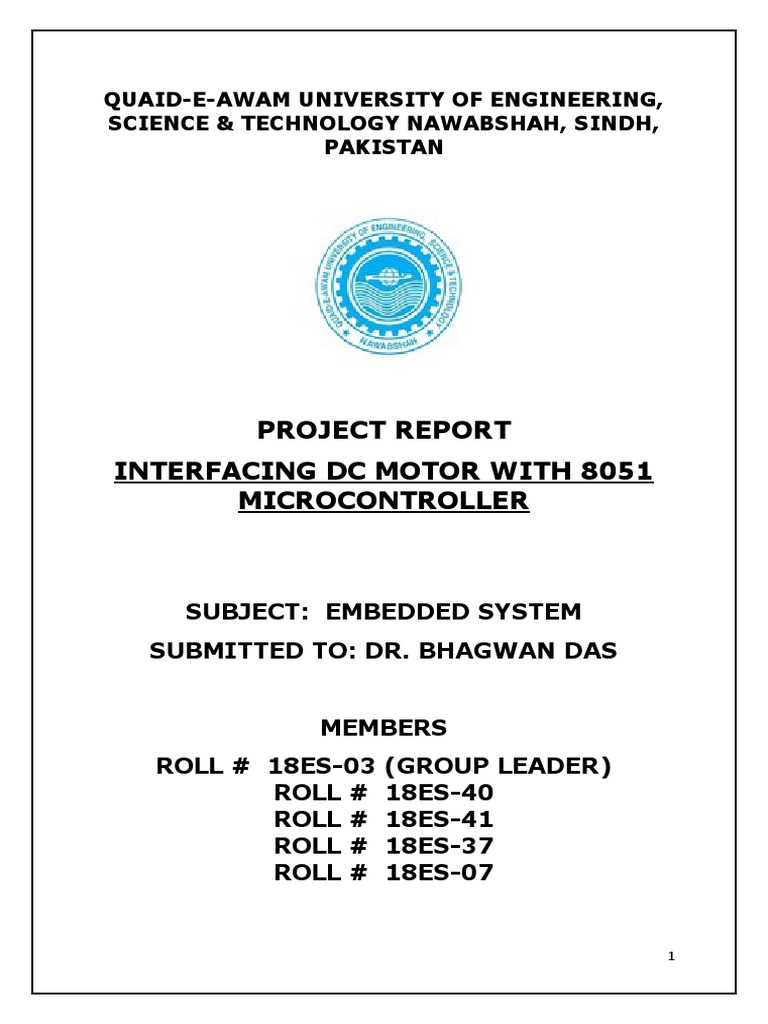 QUAID-E-AWAM UNIVERSITY OF ENGINEERING, SCIENCE & TECHNOLOGY NAWABSHAH, SINDH, PAKISTAN

QUAID-E-AWAM UNIVERSITY OF ENGINEERING, SCIENCE & TECHNOLOGY
NAWABSHAH

PROJECT REPORT

INTERFACING DC MOTOR WITH 8051 MICROCONTROLLER

SUBJECT: EMBEDDED SYSTEM

SUBMITTED TO: DR. BHAGWAN DAS

MEMBERS

ROLL # 18ES-03 (GROUP LEADER)
ROLL # 18ES-40
ROLL # 18ES-41
ROLL # 18ES-37
ROLL # 18ES-07

1